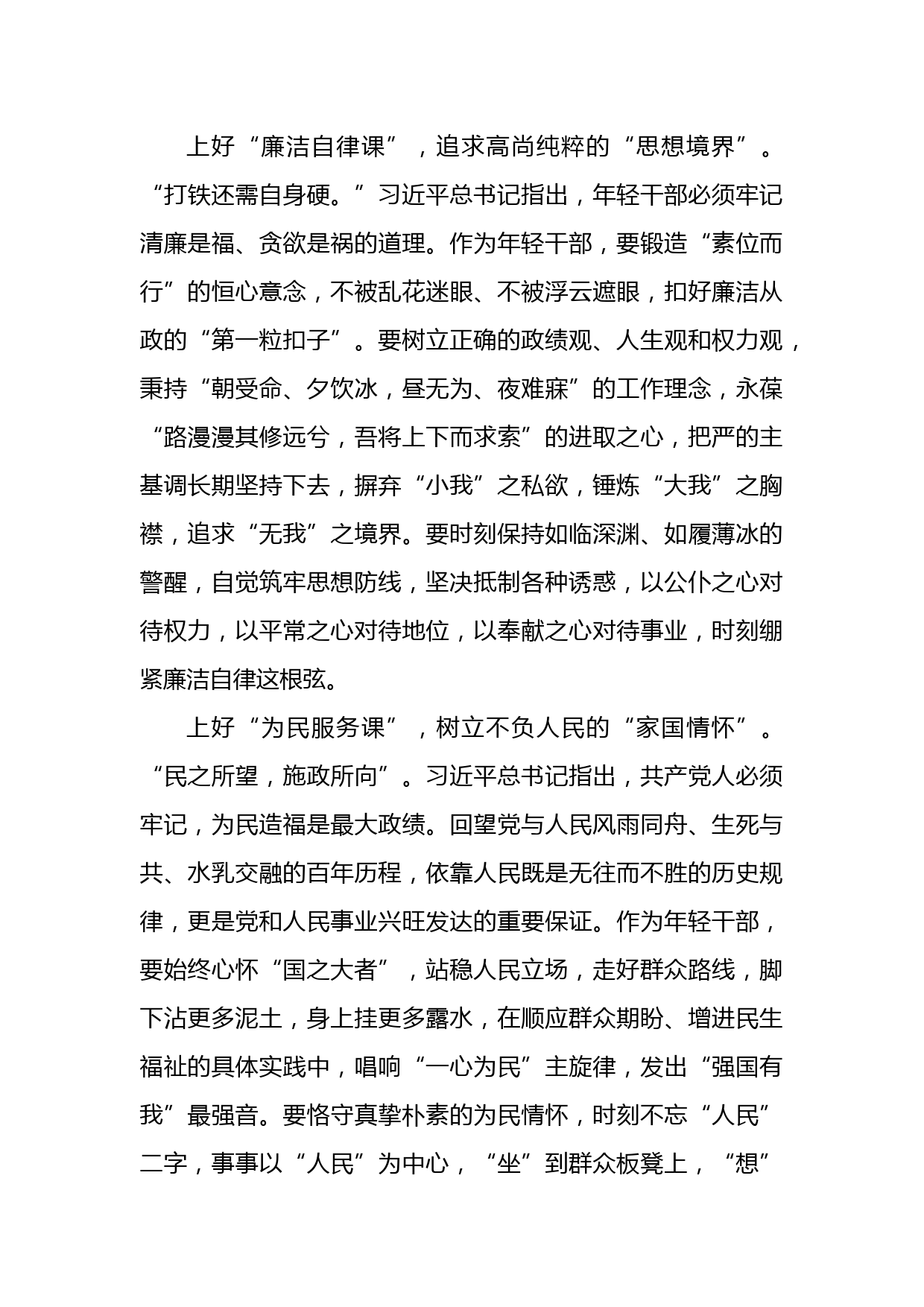 上好“廉洁自律课”，追求高尚纯粹的“思想境界”。“打铁还需自身硬。”习近平总书记指出，年轻干部必须牢记清廉是福、贪欲是祸的道理。作为年轻干部，要锻造“素位而行”的恒心意念，不被乱花迷眼、不被浮云遮眼，扣好廉洁从政的“第一粒扣子”。要树立正确的政绩观、人生观和权力观，秉持“朝受命、夕饮冰，昼无为、夜难寐”的工作理念，永葆“路漫漫其修远兮，吾将上下而求索”的进取之心，把严的主基调长期坚持下去，摒弃“小我”之私欲，锤炼“大我”之胸襟，追求“无我”之境界。要时刻保持如临深渊、如履薄冰的警醒，自觉筑牢思想防线，坚决抵制各种诱惑，以公仆之心对待权力，以平常之心对待地位，以奉献之心对待事业，时刻绷紧廉洁自律这根弦。

上好“为民服务课”，树立不负人民的“家国情怀”。“民之所望，施政所向”。习近平总书记指出，共产党人必须牢记，为民造福是最大政绩。回望党与人民风雨同舟、生死与共、水乳交融的百年历程，依靠人民既是无往而不胜的历史规律，更是党和人民事业兴旺发达的重要保证。作为年轻干部，要始终心怀“国之大者”，站稳人民立场，走好群众路线，脚下沾更多泥土，身上挂更多露水，在顺应群众期盼、增进民生福祉的具体实践中，唱响“一心为民”主旋律，发出“强国有我”最强音。要恪守真挚朴素的为民情怀，时刻不忘“人民”二字，事事以“人民”为中心，“坐”到群众板凳上，“想”